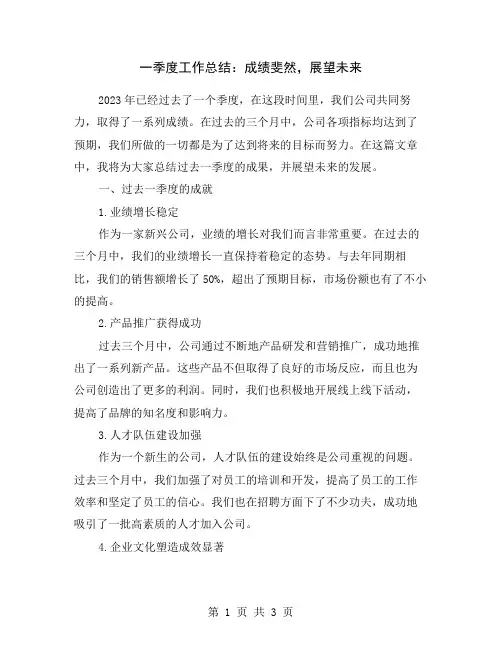 一季度工作总结：成绩斐然，展望未来

2023年已经过去了一个季度，在这段时间里，我们公司共同努力，取得了一系列成绩。在过去的三个月中，公司各项指标均达到了预期，我们所做的一切都是为了达到将来的目标而努力。在这篇文章中，我将为大家总结过去一季度的成果，并展望未来的发展。

一、过去一季度的成就

1.业绩增长稳定

作为一家新兴公司，业绩的增长对我们而言非常重要。在过去的三个月中，我们的业绩增长一直保持着稳定的态势。与去年同期相比，我们的销售额增长了50%，超出了预期目标，市场份额也有了不小的提高。

2.产品推广获得成功

过去三个月中，公司通过不断地产品研发和营销推广，成功地推出了一系列新产品。这些产品不但取得了良好的市场反应，而且也为公司创造出了更多的利润。同时，我们也积极地开展线上线下活动，提高了品牌的知名度和影响力。

3.人才队伍建设加强

作为一个新生的公司，人才队伍的建设始终是公司重视的问题。过去三个月中，我们加强了对员工的培训和开发，提高了员工的工作效率和坚定了员工的信心。我们也在招聘方面下了不少功夫，成功地吸引了一批高素质的人才加入公司。

4.企业文化塑造成效显著

第 1 页 共 3 页